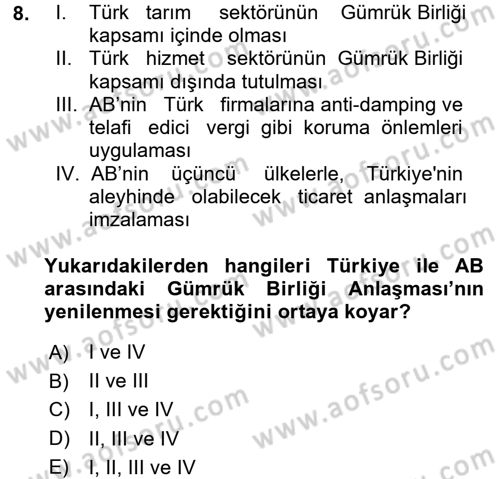 8. I. Türk tarım sektörünün Gümrük Birliği kapsamı içinde olması

II. Türk hizmet sektörünün Gümrük Birliği kapsamı dışında tutulması

III. AB'nin Türk firmalarına anti-damping ve telafi edici vergi gibi koruma önlemleri uygulaması

IV. AB'nin üçüncü ülkelerle, Türkiye'nin aleyhinde olabilecek ticaret anlaşmaları imzalaması

Yukarıdakilerden hangileri Türkiye ile AB arasındaki Gümrük Birliği Anlaşması'nın yenilenmesi gerektiğini ortaya koyar?

A) I ve IV
B) II ve III
C) I, III ve IV
D) II, III ve IV
E) I, II, III ve IV

www.aofsoru.com